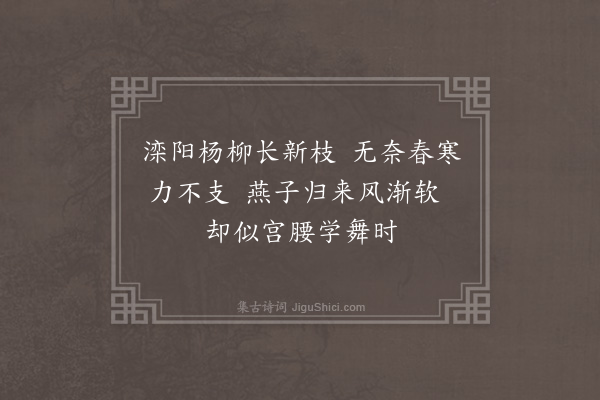 滦阳杨柳长新枝　无奈春寒力不支　燕子归来风渐软　却似宫腰学舞时

集古诗词 JiguShici.com